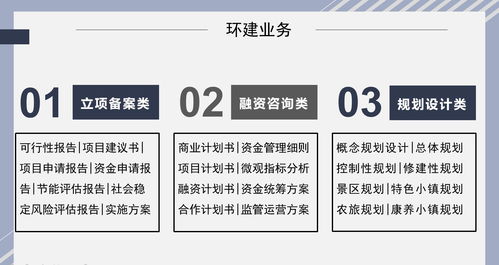 环建业务

01 立项备案类

可行性报告|项目建议书|项目申请报告|资金申请报告|节能评估报告|社会稳定风险评估报告|实施方案

02 融资咨询类

商业计划书|资金管理细则 项目计划书|微观指标分析 融资计划书|资金统筹方案 合作计划书|监管运营方案

03 规划设计类

概念规划设计|总体规划 控制性规划|修建性规划 景区规划|特色小镇规划 农旅规划|康养小镇规划